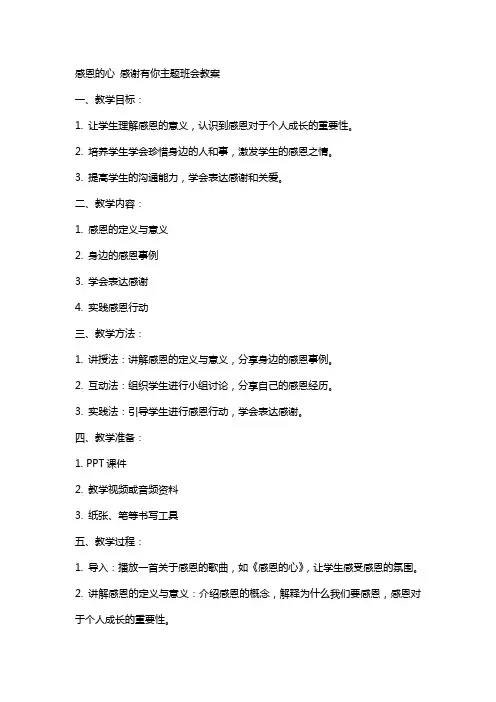 感恩的心 感谢有你主题班会教案

一、教学目标：

1. 让学生理解感恩的意义，认识到感恩对于个人成长的重要性。

2. 培养学生学会珍惜身边的人和事，激发学生的感恩之情。

3. 提高学生的沟通能力，学会表达感谢和关爱。

二、教学内容：

1. 感恩的定义与意义

2. 身边的感恩事例

3. 学会表达感谢

4. 实践感恩行动

三、教学方法：

1. 讲授法：讲解感恩的定义与意义，分享身边的感恩事例。

2. 互动法：组织学生进行小组讨论，分享自己的感恩经历。

3. 实践法：引导学生进行感恩行动，学会表达感谢。

四、教学准备：

1. PPT 课件

2. 教学视频或音频资料

3. 纸张、笔等书写工具

五、教学过程：

1. 导入：播放一首关于感恩的歌曲，如《感恩的心》，让学生感受感恩的氛围。

2. 讲解感恩的定义与意义：介绍感恩的概念，解释为什么我们要感恩，感恩对于个人成长的重要性。